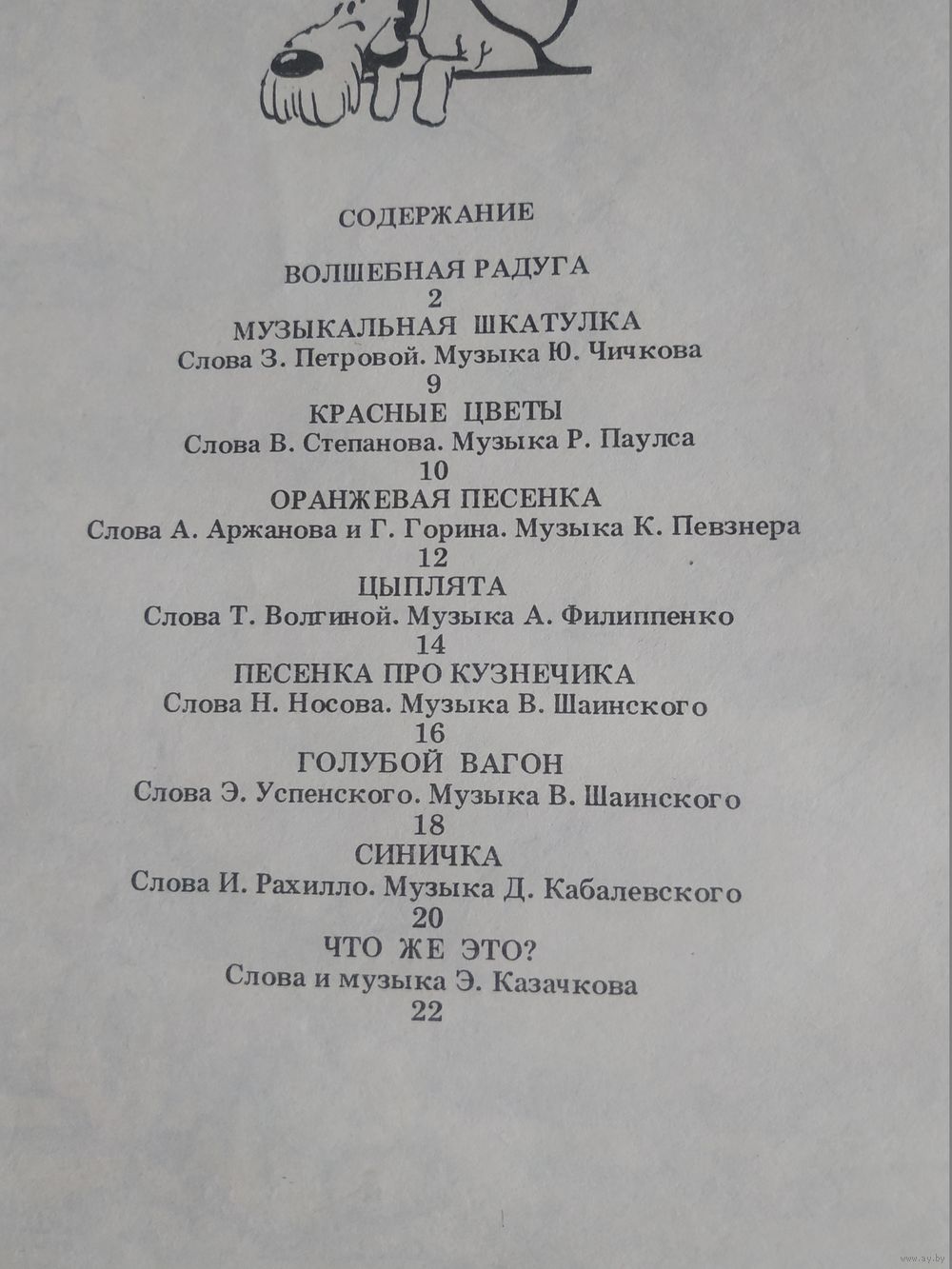 СОДЕРЖАНИЕ

ВОЛШЕБНАЯ РАДУГА
2
МУЗЫКАЛЬНАЯ ШКАТУЛКА
Слова З. Петровой. Музыка Ю. Чичкова
9
КРАСНЫЕ ЦВЕТЫ
Слова В. Степанова. Музыка Р. Паулса
10
ОРАНЖЕВАЯ ПЕСЕНКА
Слова А. Аржанова и Г. Горина. Музыка К. Певзнера
12
ЦЫПЛЯТА
Слова Т. Волгиной. Музыка А. Филиппенко
14
ПЕСЕНКА ПРО КУЗНЕЧИКА
Слова Н. Носова. Музыка В. Шаинского
16
ГОЛУБОЙ ВАГОН
Слова Э. Успенского. Музыка В. Шаинского
18
СИНИЧКА
Слова И. Рахилло. Музыка Д. Кабалевского
20
ЧТО ЖЕ ЭТО?
Слова и музыка Э. Казачкова
22

www.ay.by